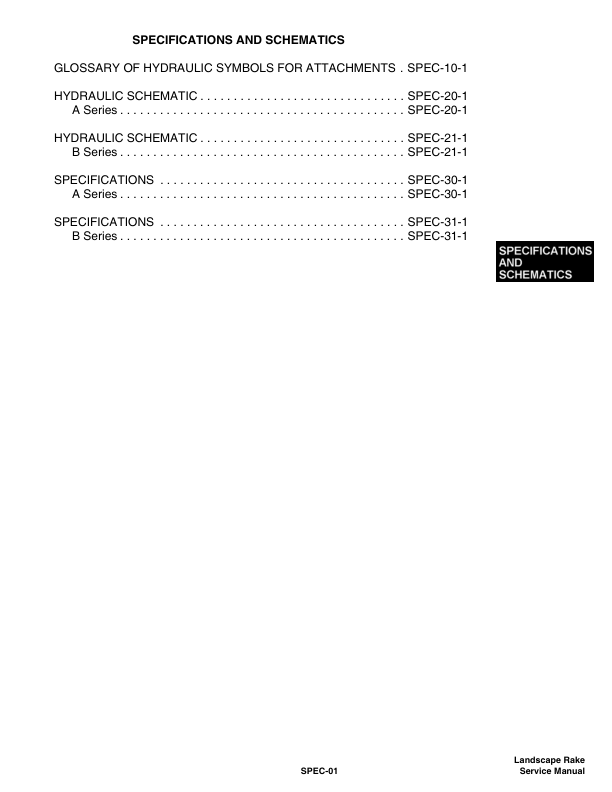 SPECIFICATIONS AND SCHEMATICS

GLOSSARY OF HYDRAULIC SYMBOLS FOR ATTACHMENTS . SPEC-10-1

HYDRAULIC SCHEMATIC . . . . . . . . . . . . . . . . . . . . . . . . . . . . . . . SPEC-20-1
A Series . . . . . . . . . . . . . . . . . . . . . . . . . . . . . . . . . . . . . . . . . . . SPEC-20-1

HYDRAULIC SCHEMATIC . . . . . . . . . . . . . . . . . . . . . . . . . . . . . . . SPEC-21-1
B Series . . . . . . . . . . . . . . . . . . . . . . . . . . . . . . . . . . . . . . . . . . . SPEC-21-1

SPECIFICATIONS . . . . . . . . . . . . . . . . . . . . . . . . . . . . . . . . . . . . . SPEC-30-1
A Series . . . . . . . . . . . . . . . . . . . . . . . . . . . . . . . . . . . . . . . . . . . SPEC-30-1

SPECIFICATIONS . . . . . . . . . . . . . . . . . . . . . . . . . . . . . . . . . . . . . SPEC-31-1
B Series . . . . . . . . . . . . . . . . . . . . . . . . . . . . . . . . . . . . . . . . . . . SPEC-31-1

SPECIFICATIONS AND SCHEMATICS

SPEC-01

Landscape Rake
Service Manual